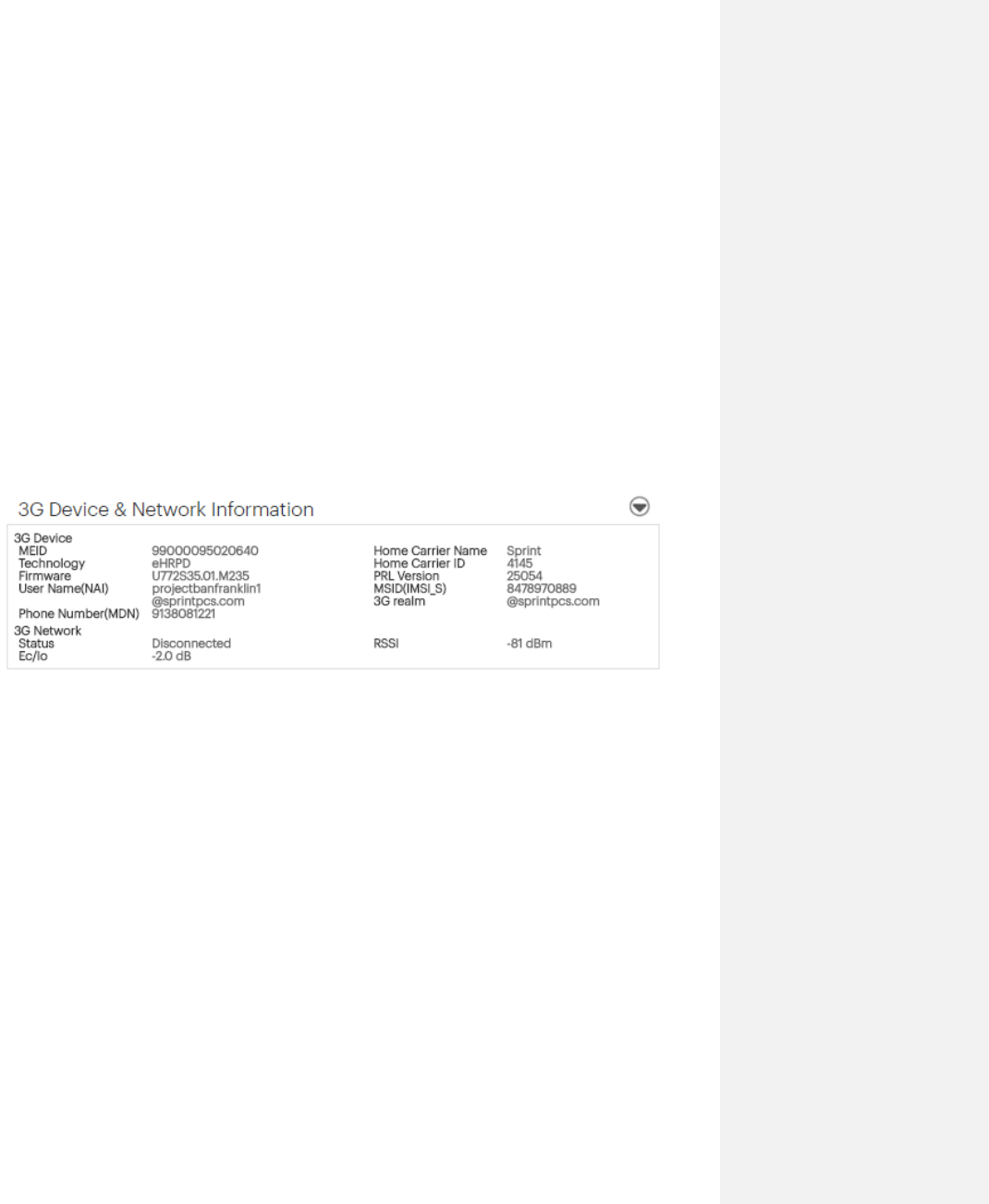 3G Device & Network Information

3G Device

| | | | |
|---|---|---|---|
| MEID | 99000095020640 | Home Carrier Name | Sprint |
| Technology | eHRPD | Home Carrier ID | 4145 |
| Firmware | U772S35.01.M235 | PRL Version | 25054 |
| User Name(NAI) | projectbanfranklin1 @sprintpcs.com | MSID(IMSI_S) | 8478970889 |
| | | 3G realm | @sprintpcs.com |
| Phone Number(MDN) | 9138081221 | | |

3G Network

| | | | |
|---|---|---|---|
| Status | Disconnected | RSSI | -81 dBm |
| Ec/Io | -2.0 dB | | |